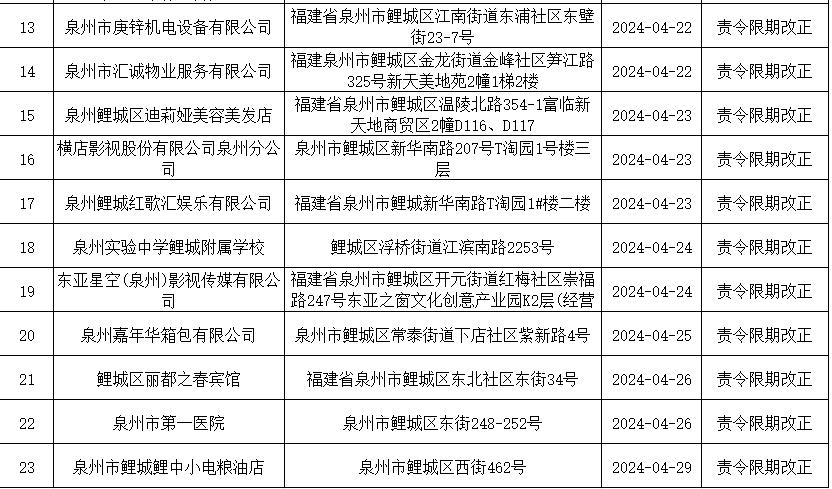 | 13 | 泉州市庚锌机电设备有限公司 | 福建省泉州市鲤城区江南街道东浦社区东壁街23-7号 | 2024-04-22 | 责令限期改正 |
|---|---|---|---|---|
| 14 | 泉州市汇诚物业服务有限公司 | 福建泉州市鲤城区金龙街道金峰社区笋江路325号新天美地苑2幢1梯2楼 | 2024-04-22 | 责令限期改正 |
| 15 | 泉州鲤城区迪莉娅美容美发店 | 福建省泉州市鲤城区温陵北路354-1富临新天地商贸区2幢D116、D117 | 2024-04-23 | 责令限期改正 |
| 16 | 横店影视股份有限公司泉州分公司 | 泉州市鲤城区新华南路207号T淘园1号楼三层 | 2024-04-23 | 责令限期改正 |
| 17 | 泉州鲤城红歌汇娱乐有限公司 | 福建省泉州市鲤城新华南路T淘园1#楼二楼 | 2024-04-23 | 责令限期改正 |
| 18 | 泉州实验中学鲤城附属学校 | 鲤城区浮桥街道江滨南路2253号 | 2024-04-24 | 责令限期改正 |
| 19 | 东亚星空(泉州)影视传媒有限公司 | 福建省泉州市鲤城区开元街道红梅社区崇福路247号东亚之窗文化创意产业园K2层(经营 | 2024-04-24 | 责令限期改正 |
| 20 | 泉州嘉年华箱包有限公司 | 泉州市鲤城区常泰街道下店社区紫新路4号 | 2024-04-25 | 责令限期改正 |
| 21 | 鲤城区丽都之春宾馆 | 福建省泉州市鲤城区东北社区东街34号 | 2024-04-26 | 责令限期改正 |
| 22 | 泉州市第一医院 | 泉州市鲤城区东街248-252号 | 2024-04-26 | 责令限期改正 |
| 23 | 泉州市鲤城鲤中小电粮油店 | 泉州市鲤城区西街462号 | 2024-04-29 | 责令限期改正 |